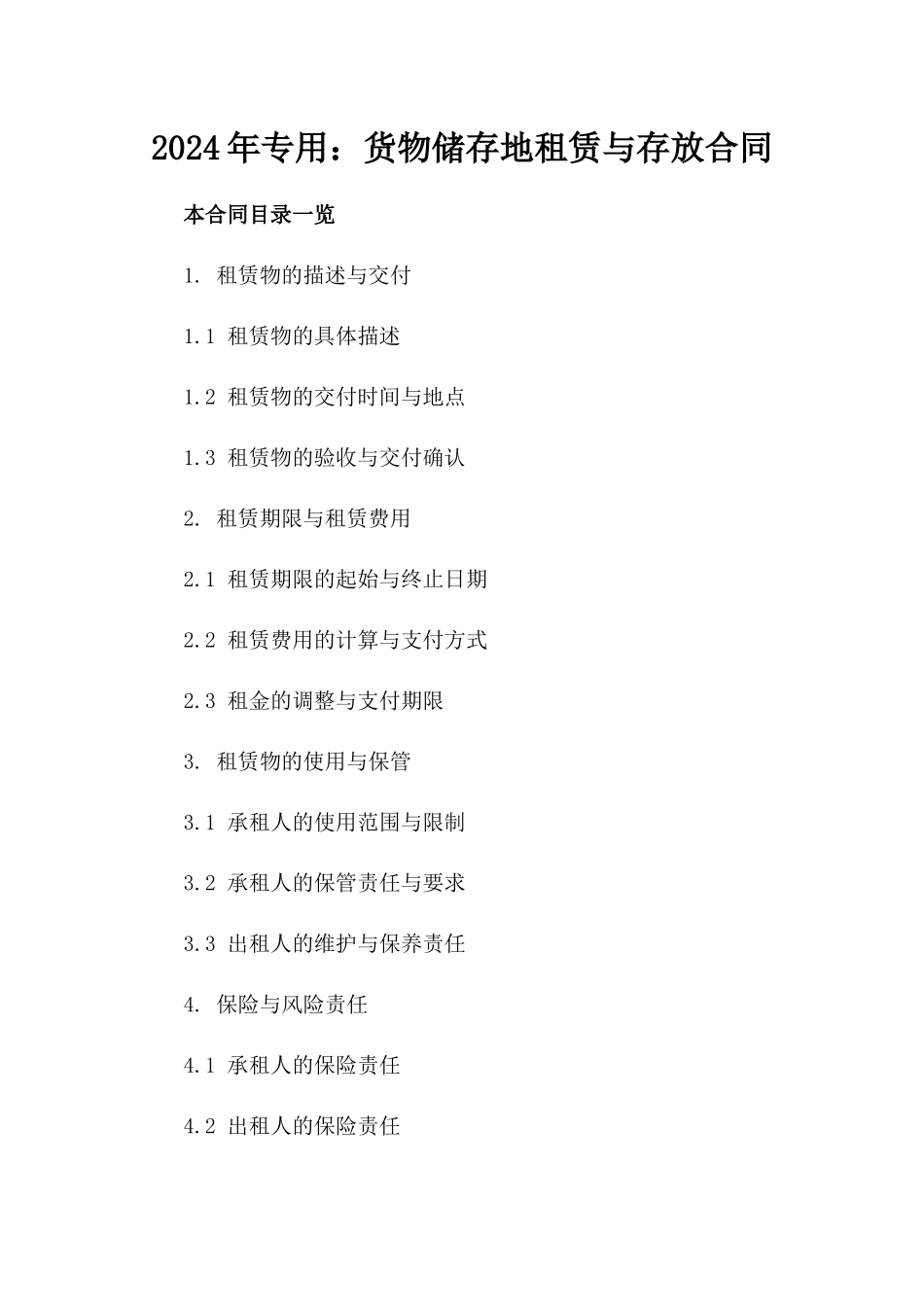 2024年专用：货物储存地租赁与存放合同

本合同目录一览

1. 租赁物的描述与交付

1.1 租赁物的具体描述

1.2 租赁物的交付时间与地点

1.3 租赁物的验收与交付确认

2. 租赁期限与租赁费用

2.1 租赁期限的起始与终止日期

2.2 租赁费用的计算与支付方式

2.3 租金的调整与支付期限

3. 租赁物的使用与保管

3.1 承租人的使用范围与限制

3.2 承租人的保管责任与要求

3.3 出租人的维护与保养责任

4. 保险与风险责任

4.1 承租人的保险责任

4.2 出租人的保险责任